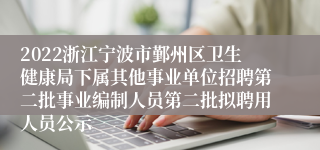 2022浙江宁波市鄞州区卫生健康局下属其他事业单位招聘第二批事业编制人员第二批拟聘用人员公示